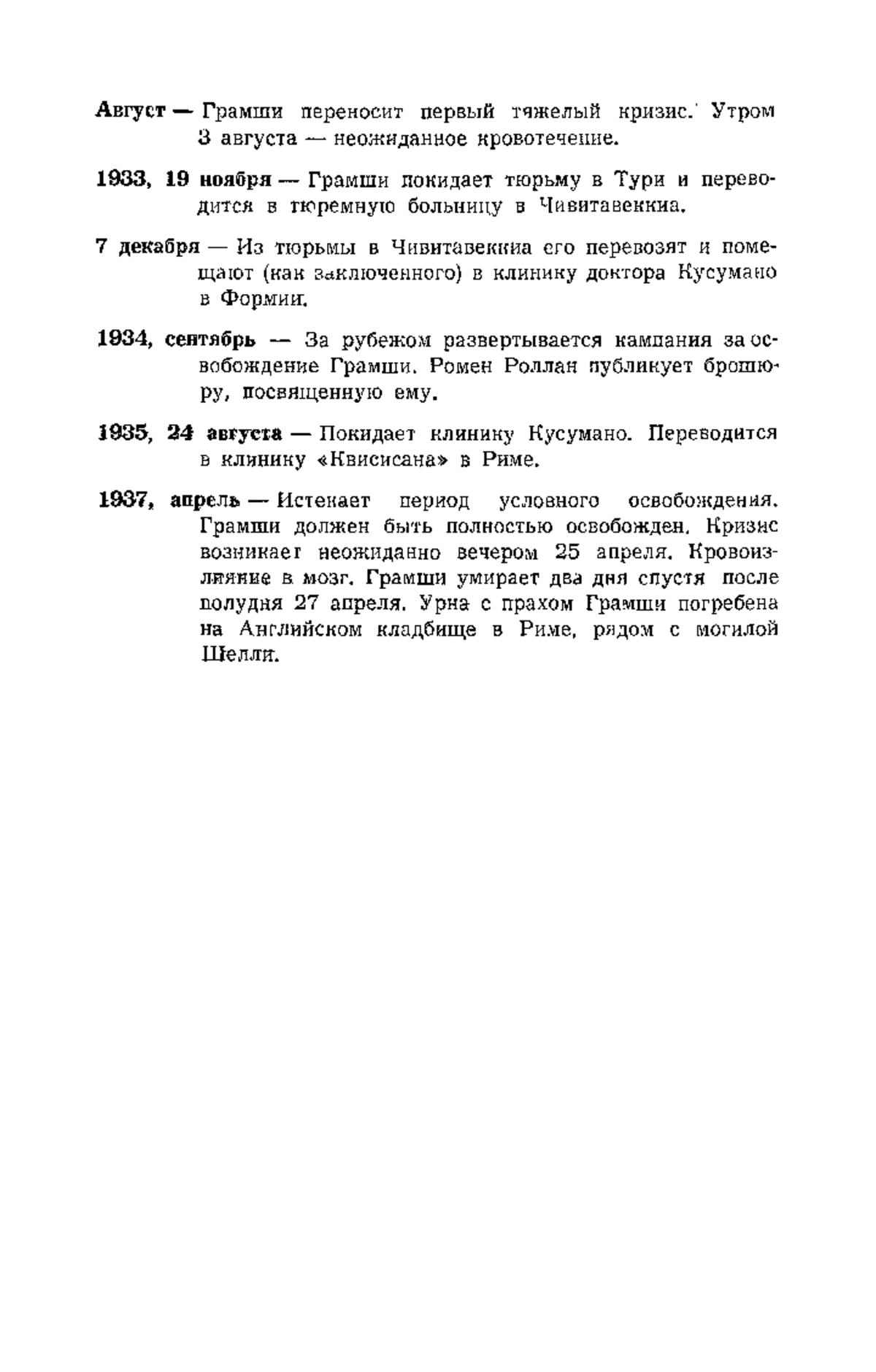 Август — Грамши переносит первый тяжелый кризис. Утром 3 августа — неожиданное кровотечение.

1933, 19 ноября — Грамши покидает тюрьму в Тури и переводится в тюремную больницу в Чивитавеккиа.

7 декабря — Из тюрьмы в Чивитавеккиа его перевозят и помещают (как заключенного) в клинику доктора Кусумано в Формии.

1934, сентябрь — За рубежом развертывается кампания за освобождение Грамши. Ромен Роллан публикует брошюру, посвященную ему.

1935, 24 августа — Покидает клинику Кусумано. Переводится в клинику «Квисисана» в Риме.

1937, апрель — Истекает период условного освобождения. Грамши должен быть полностью освобожден. Кризис возникает неожиданно вечером 25 апреля. Кровоизлияние в мозг. Грамши умирает два дня спустя после полудня 27 апреля. Урна с прахом Грамши погребена на Английском кладбище в Риме, рядом с могилой Шелли.